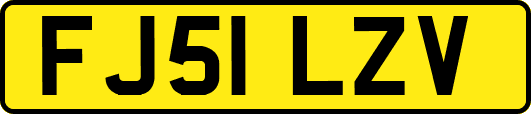 FJ51 LZV